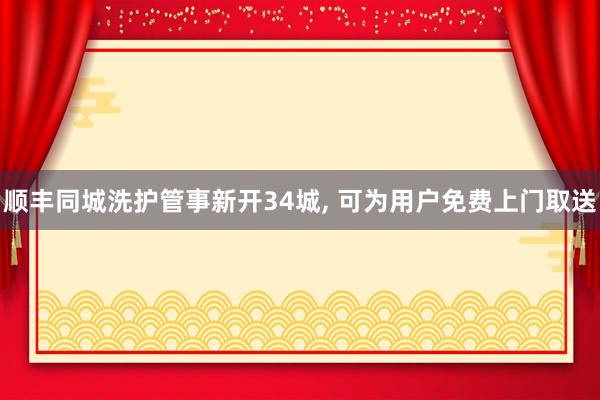 顺丰同城洗护管事新开34城, 可为用户免费上门取送